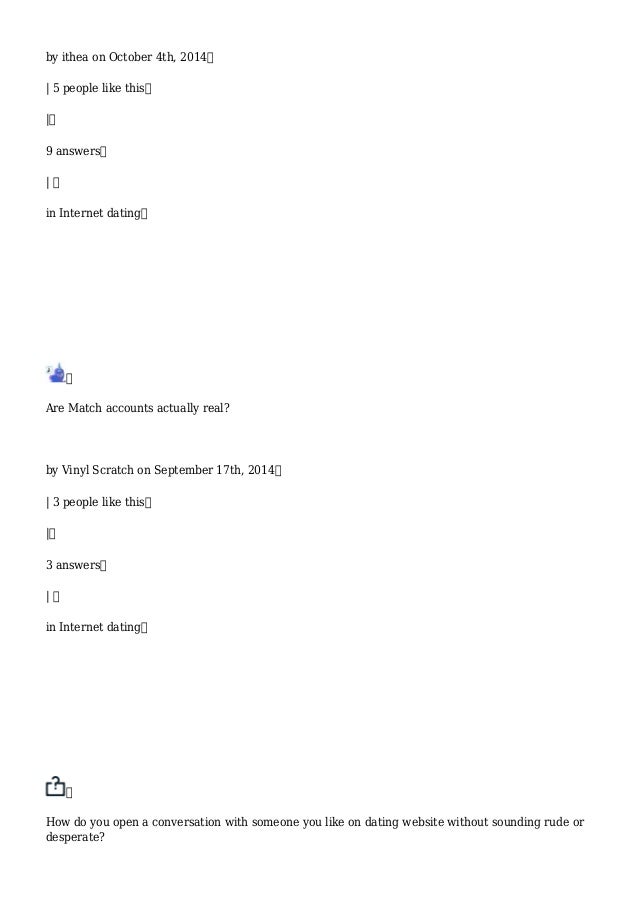 by ithea on October 4th, 2014

| 5 people like this

|

9 answers

|

in Internet dating

Are Match accounts actually real?

by Vinyl Scratch on September 17th, 2014

| 3 people like this

|

3 answers

|

in Internet dating

How do you open a conversation with someone you like on dating website without sounding rude or desperate?